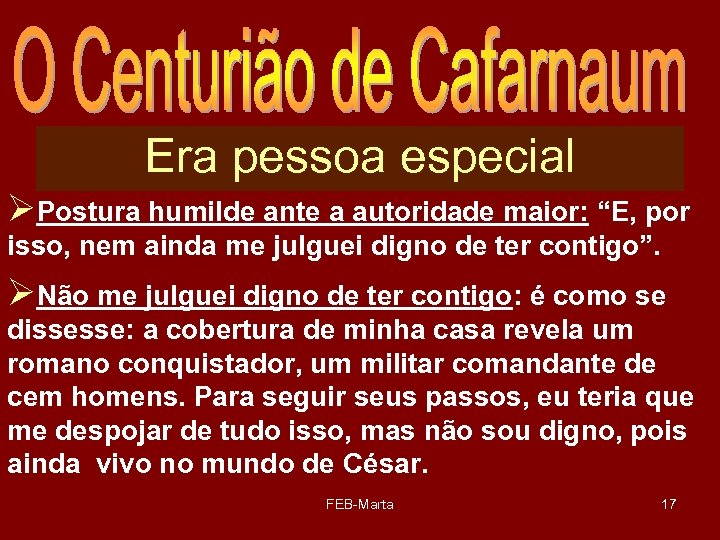 O Centurião de Cafarnaum

Era pessoa especial

➢Postura humilde ante a autoridade maior: “E, por isso, nem ainda me julguei digno de ter contigo”.

➢Não me julguei digno de ter contigo: é como se dissesse: a cobertura de minha casa revela um romano conquistador, um militar comandante de cem homens. Para seguir seus passos, eu teria que me despojar de tudo isso, mas não sou digno, pois ainda vivo no mundo de César.

FEB-Marta

17